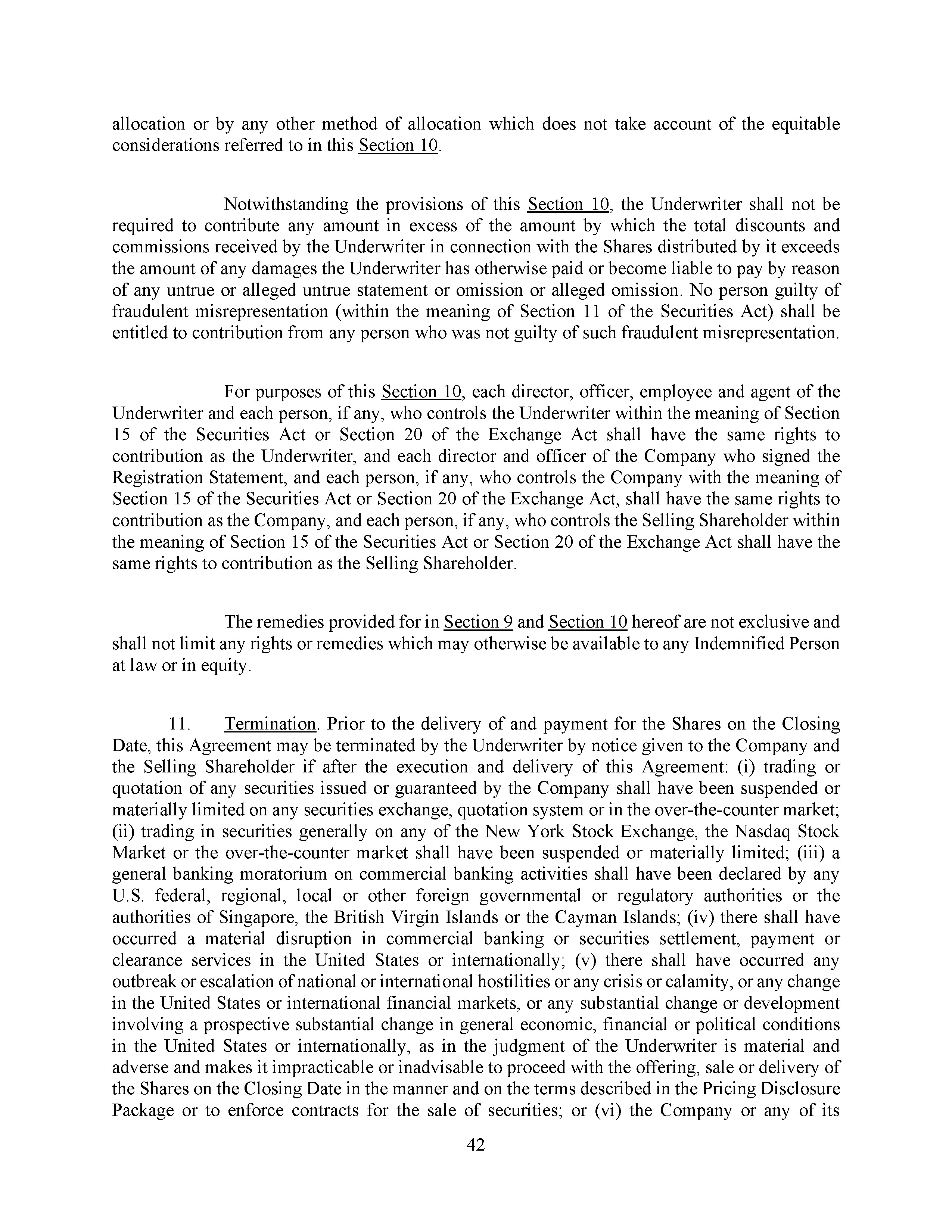 allocation or by any other method of allocation which does not take account of the equitable considerations referred to in this Section 10.

Notwithstanding the provisions of this Section 10, the Underwriter shall not be required to contribute any amount in excess of the amount by which the total discounts and commissions received by the Underwriter in connection with the Shares distributed by it exceeds the amount of any damages the Underwriter has otherwise paid or become liable to pay by reason of any untrue or alleged untrue statement or omission or alleged omission. No person guilty of fraudulent misrepresentation (within the meaning of Section 11 of the Securities Act) shall be entitled to contribution from any person who was not guilty of such fraudulent misrepresentation.

For purposes of this Section 10, each director, officer, employee and agent of the Underwriter and each person, if any, who controls the Underwriter within the meaning of Section 15 of the Securities Act or Section 20 of the Exchange Act shall have the same rights to contribution as the Underwriter, and each director and officer of the Company who signed the Registration Statement, and each person, if any, who controls the Company with the meaning of Section 15 of the Securities Act or Section 20 of the Exchange Act, shall have the same rights to contribution as the Company, and each person, if any, who controls the Selling Shareholder within the meaning of Section 15 of the Securities Act or Section 20 of the Exchange Act shall have the same rights to contribution as the Selling Shareholder.

The remedies provided for in Section 9 and Section 10 hereof are not exclusive and shall not limit any rights or remedies which may otherwise be available to any Indemnified Person at law or in equity.

11. Termination. Prior to the delivery of and payment for the Shares on the Closing Date, this Agreement may be terminated by the Underwriter by notice given to the Company and the Selling Shareholder if after the execution and delivery of this Agreement: (i) trading or quotation of any securities issued or guaranteed by the Company shall have been suspended or materially limited on any securities exchange, quotation system or in the over-the-counter market; (ii) trading in securities generally on any of the New York Stock Exchange, the Nasdaq Stock Market or the over-the-counter market shall have been suspended or materially limited; (iii) a general banking moratorium on commercial banking activities shall have been declared by any U.S. federal, regional, local or other foreign governmental or regulatory authorities or the authorities of Singapore, the British Virgin Islands or the Cayman Islands; (iv) there shall have occurred a material disruption in commercial banking or securities settlement, payment or clearance services in the United States or internationally; (v) there shall have occurred any outbreak or escalation of national or international hostilities or any crisis or calamity, or any change in the United States or international financial markets, or any substantial change or development involving a prospective substantial change in general economic, financial or political conditions in the United States or internationally, as in the judgment of the Underwriter is material and adverse and makes it impracticable or inadvisable to proceed with the offering, sale or delivery of the Shares on the Closing Date in the manner and on the terms described in the Pricing Disclosure Package or to enforce contracts for the sale of securities; or (vi) the Company or any of its

42